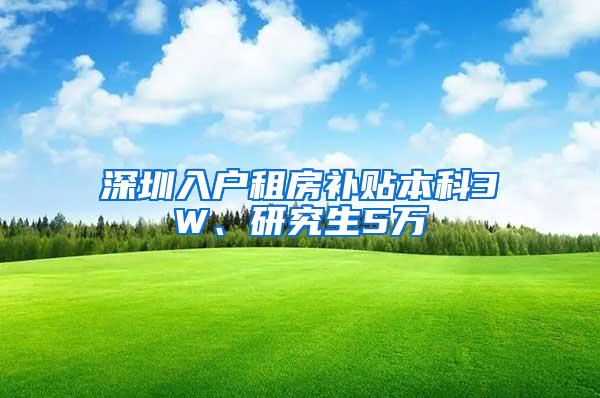 深圳入户租房补贴本科3W、研究生5万